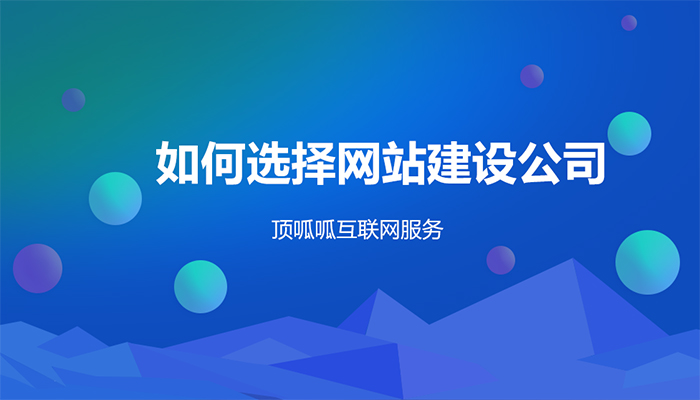 如何选择网站建设公司

顶呱呱互联网服务